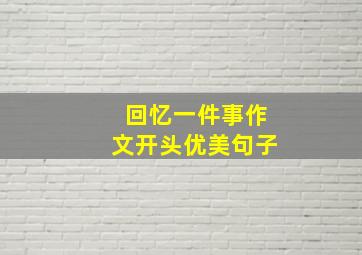 回忆一件事作文开头优美句子